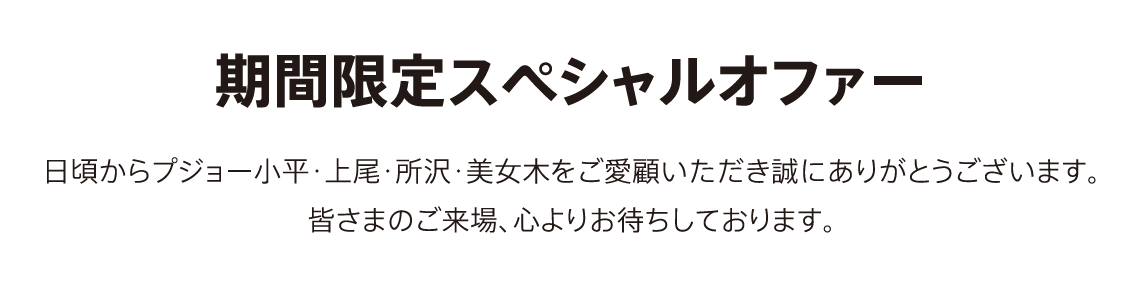 期間限定スペシャルオファー

日頃からプジョー小平･上尾･所沢･美女木をご愛顧いただき誠にありがとうございます。
皆さまのご来場、心よりお待ちしております。